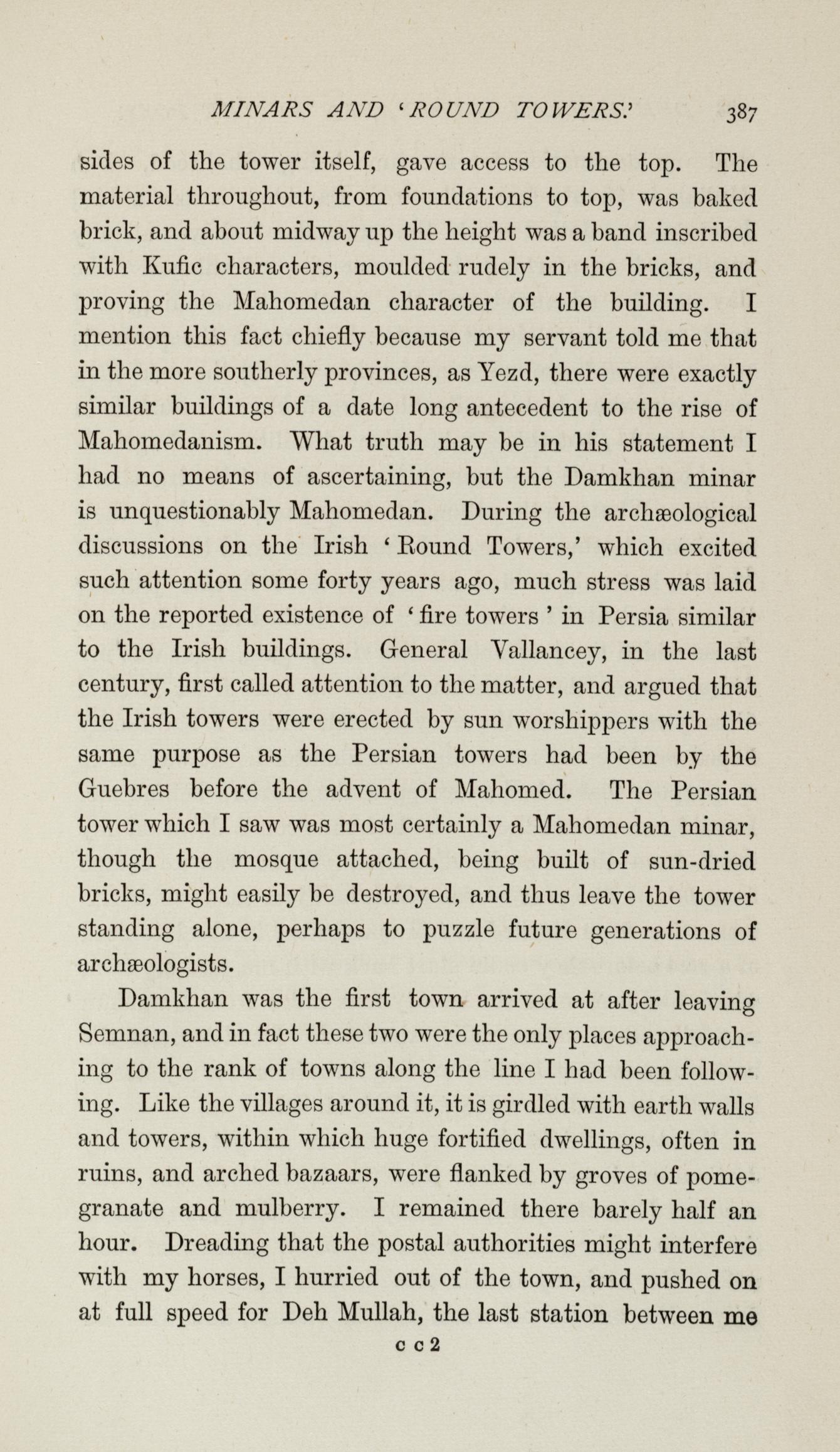 MINARS AND 'ROUND TOWERS.' 387

sides of the tower itself, gave access to the top. The material throughout, from foundations to top, was baked brick, and about midway up the height was a band inscribed with Kufic characters, moulded rudely in the bricks, and proving the Mahomedan character of the building. I mention this fact chiefly because my servant told me that in the more southerly provinces, as Yezd, there were exactly similar buildings of a date long antecedent to the rise of Mahomedanism. What truth may be in his statement I had no means of ascertaining, but the Damkhan minar is unquestionably Mahomedan. During the archæological discussions on the Irish 'Round Towers,' which excited such attention some forty years ago, much stress was laid on the reported existence of 'fire towers' in Persia similar to the Irish buildings. General Vallancey, in the last century, first called attention to the matter, and argued that the Irish towers were erected by sun worshippers with the same purpose as the Persian towers had been by the Guebres before the advent of Mahomed. The Persian tower which I saw was most certainly a Mahomedan minar, though the mosque attached, being built of sun-dried bricks, might easily be destroyed, and thus leave the tower standing alone, perhaps to puzzle future generations of archæologists.

Damkhan was the first town arrived at after leaving Semnan, and in fact these two were the only places approaching to the rank of towns along the line I had been following. Like the villages around it, it is girdled with earth walls and towers, within which huge fortified dwellings, often in ruins, and arched bazaars, were flanked by groves of pomegranate and mulberry. I remained there barely half an hour. Dreading that the postal authorities might interfere with my horses, I hurried out of the town, and pushed on at full speed for Deh Mullah, the last station between me

c c 2